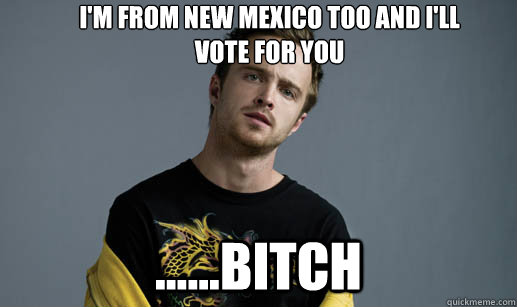 I'M FROM NEW MEXICO TOO AND I'LL VOTE FOR YOU

......BITCH

quickmeme.com